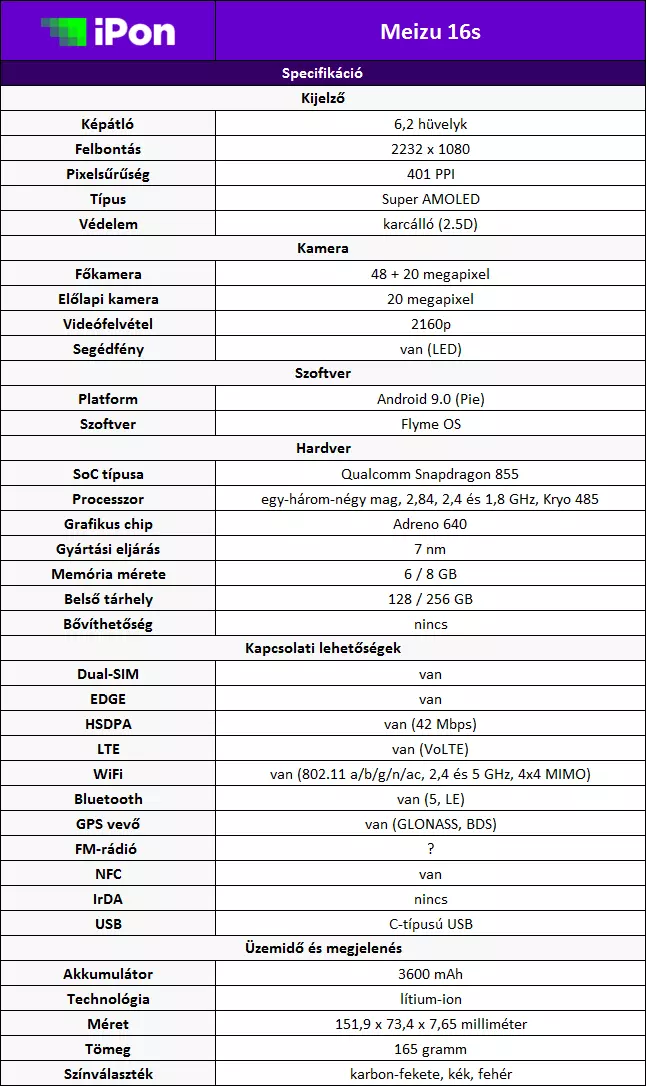 | iPon | Meizu 16s |
|---|---|
| Specifikáció | |
| Kijelző | |
| Képátló | 6,2 hüvelyk |
| Felbontás | 2232 x 1080 |
| Pixelsűrűség | 401 PPI |
| Típus | Super AMOLED |
| Védelem | karcálló (2.5D) |
| Kamera | |
| Főkamera | 48 + 20 megapixel |
| Előlapi kamera | 20 megapixel |
| Videófelvétel | 2160p |
| Segédfény | van (LED) |
| Szoftver | |
| Platform | Android 9.0 (Pie) |
| Szoftver | Flyme OS |
| Hardver | |
| SoC típusa | Qualcomm Snapdragon 855 |
| Processzor | egy-három-négy mag, 2,84, 2,4 és 1,8 GHz, Kryo 485 |
| Grafikus chip | Adreno 640 |
| Gyártási eljárás | 7 nm |
| Memória mérete | 6 / 8 GB |
| Belső tárhely | 128 / 256 GB |
| Bővíthetőség | nincs |
| Kapcsolati lehetőségek | |
| Dual-SIM | van |
| EDGE | van |
| HSDPA | van (42 Mbps) |
| LTE | van (VoLTE) |
| WiFi | van (802.11 a/b/g/n/ac, 2,4 és 5 GHz, 4x4 MIMO) |
| Bluetooth | van (5, LE) |
| GPS vevő | van (GLONASS, BDS) |
| FM-rádió | ? |
| NFC | van |
| IrDA | nincs |
| USB | C-típusú USB |
| Üzemidő és megjelenés | |
| Akkumulátor | 3600 mAh |
| Technológia | lítium-ion |
| Méret | 151,9 x 73,4 x 7,65 milliméter |
| Tömeg | 165 gramm |
| Színválaszték | karbon-fekete, kék, fehér |